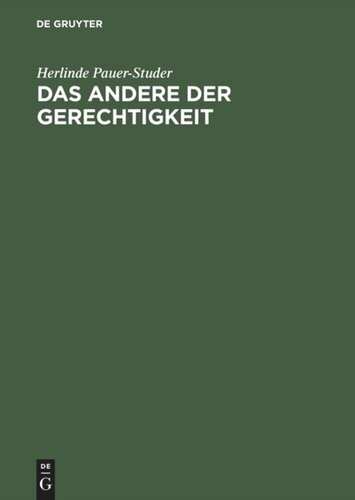 DE GRUYTER

Herlinde Pauer-Studer

DAS ANDERE DER GERECHTIGKEIT

DE
G